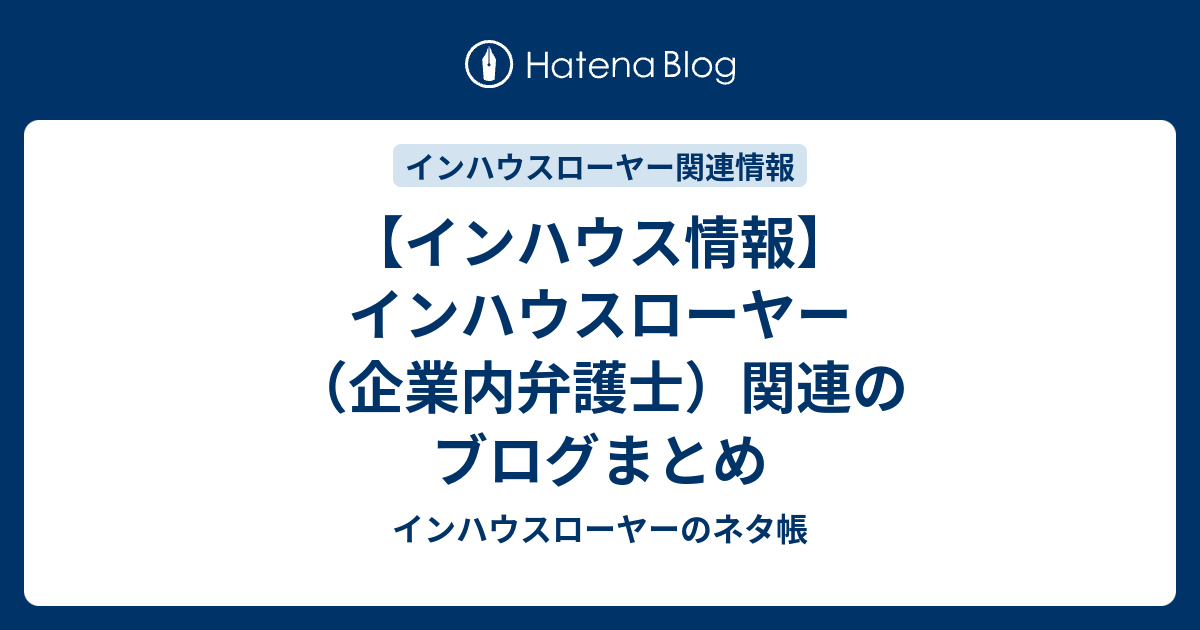 Hatena Blog

インハウスローヤー関連情報

【インハウス情報】インハウスローヤー（企業内弁護士）関連のブログまとめ

インハウスローヤーのネタ帳